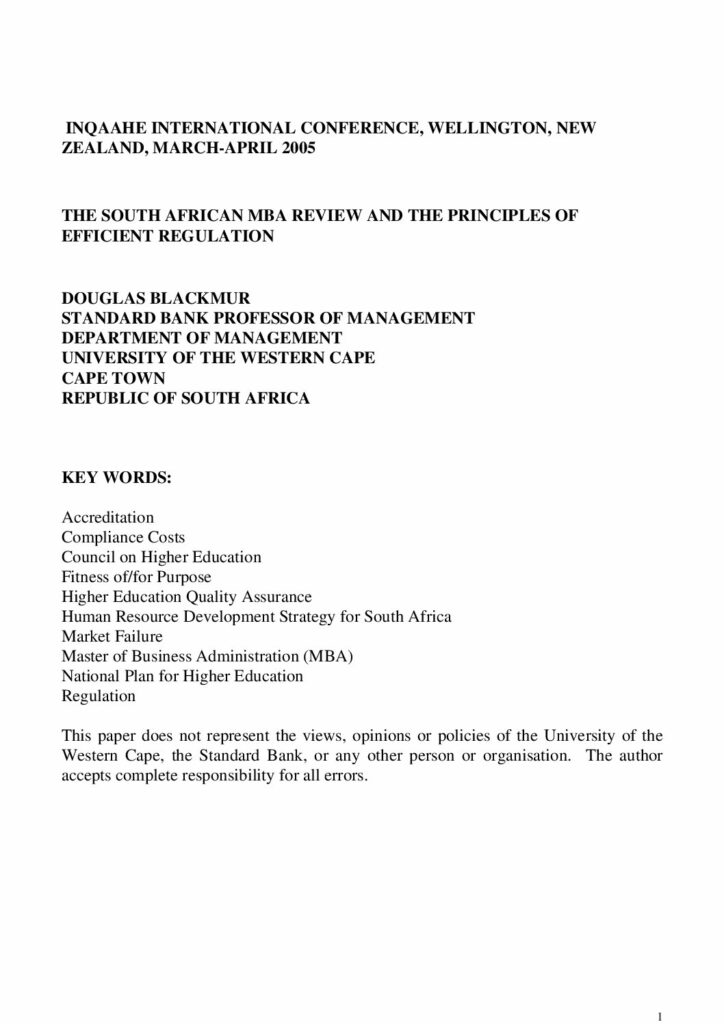 INQAAHE INTERNATIONAL CONFERENCE, WELLINGTON, NEW ZEALAND, MARCH-APRIL 2005

THE SOUTH AFRICAN MBA REVIEW AND THE PRINCIPLES OF EFFICIENT REGULATION

DOUGLAS BLACKMUR
STANDARD BANK PROFESSOR OF MANAGEMENT
DEPARTMENT OF MANAGEMENT
UNIVERSITY OF THE WESTERN CAPE
CAPE TOWN
REPUBLIC OF SOUTH AFRICA

KEY WORDS:

Accreditation
Compliance Costs
Council on Higher Education
Fitness of/for Purpose
Higher Education Quality Assurance
Human Resource Development Strategy for South Africa
Market Failure
Master of Business Administration (MBA)
National Plan for Higher Education
Regulation

This paper does not represent the views, opinions or policies of the University of the Western Cape, the Standard Bank, or any other person or organisation. The author accepts complete responsibility for all errors.

1